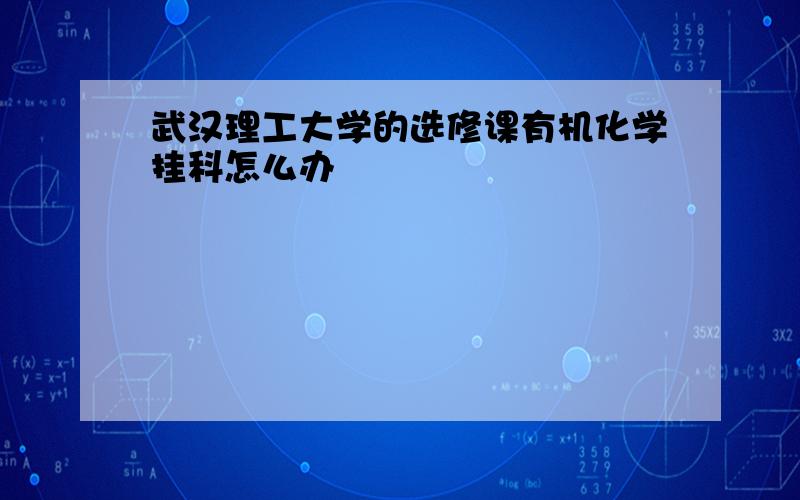 武汉理工大学的选修课有机化学挂科怎么办